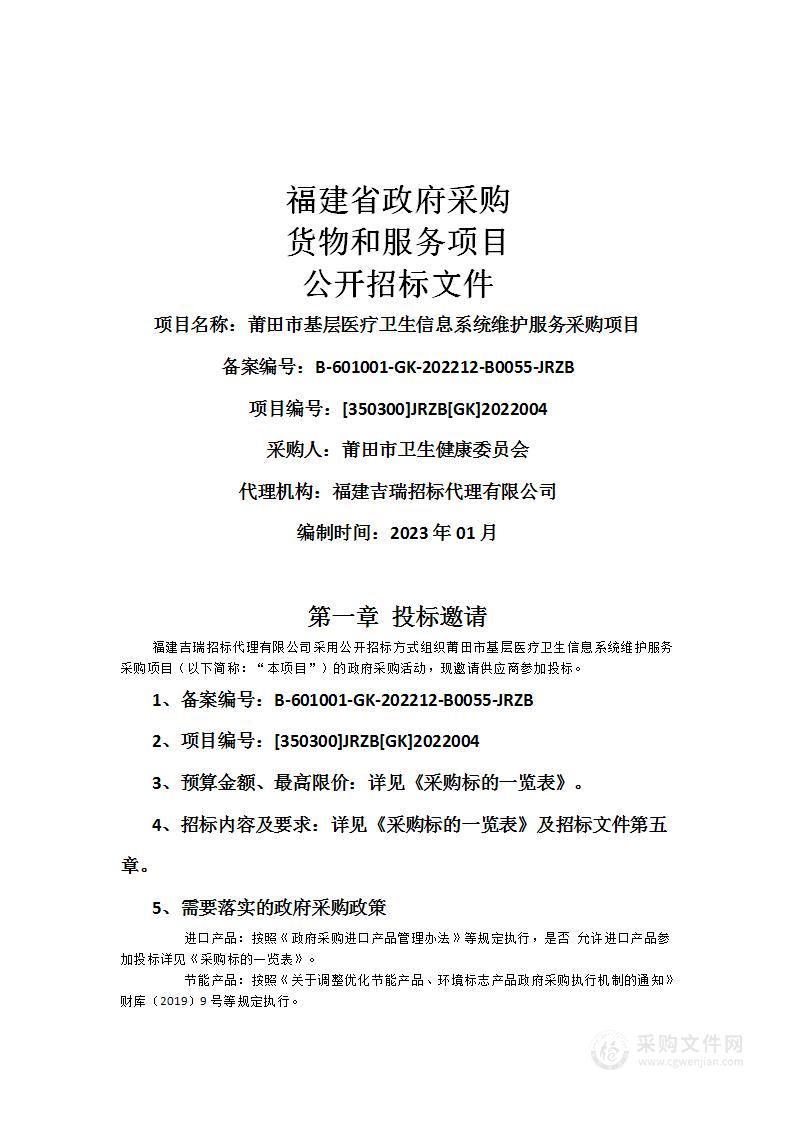 福建省政府采购
货物和服务项目
公开招标文件

项目名称：莆田市基层医疗卫生信息系统维护服务采购项目

备案编号：B-601001-GK-202212-B0055-JRZB

项目编号：[350300]JRZB[GK]2022004

采购人：莆田市卫生健康委员会

代理机构：福建吉瑞招标代理有限公司

编制时间：2023 年 01 月

第一章 投标邀请

福建吉瑞招标代理有限公司采用公开招标方式组织莆田市基层医疗卫生信息系统维护服务采购项目（以下简称：“本项目”）的政府采购活动，现邀请供应商参加投标。

1、备案编号：B-601001-GK-202212-B0055-JRZB

2、项目编号：[350300]JRZB[GK]2022004

3、预算金额、最高限价：详见《采购标的一览表》。

4、招标内容及要求：详见《采购标的一览表》及招标文件第五章。

5、需要落实的政府采购政策

进口产品：按照《政府采购进口产品管理办法》等规定执行，是否 允许进口产品参加投标详见《采购标的一览表》。

节能产品：按照《关于调整优化节能产品、环境标志产品政府采购执行机制的通知》财库（2019）9 号等规定执行。

采购文件网
www.cgwenjian.com